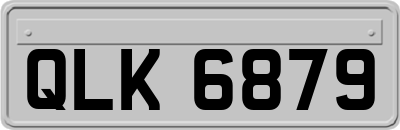 QLK 6879